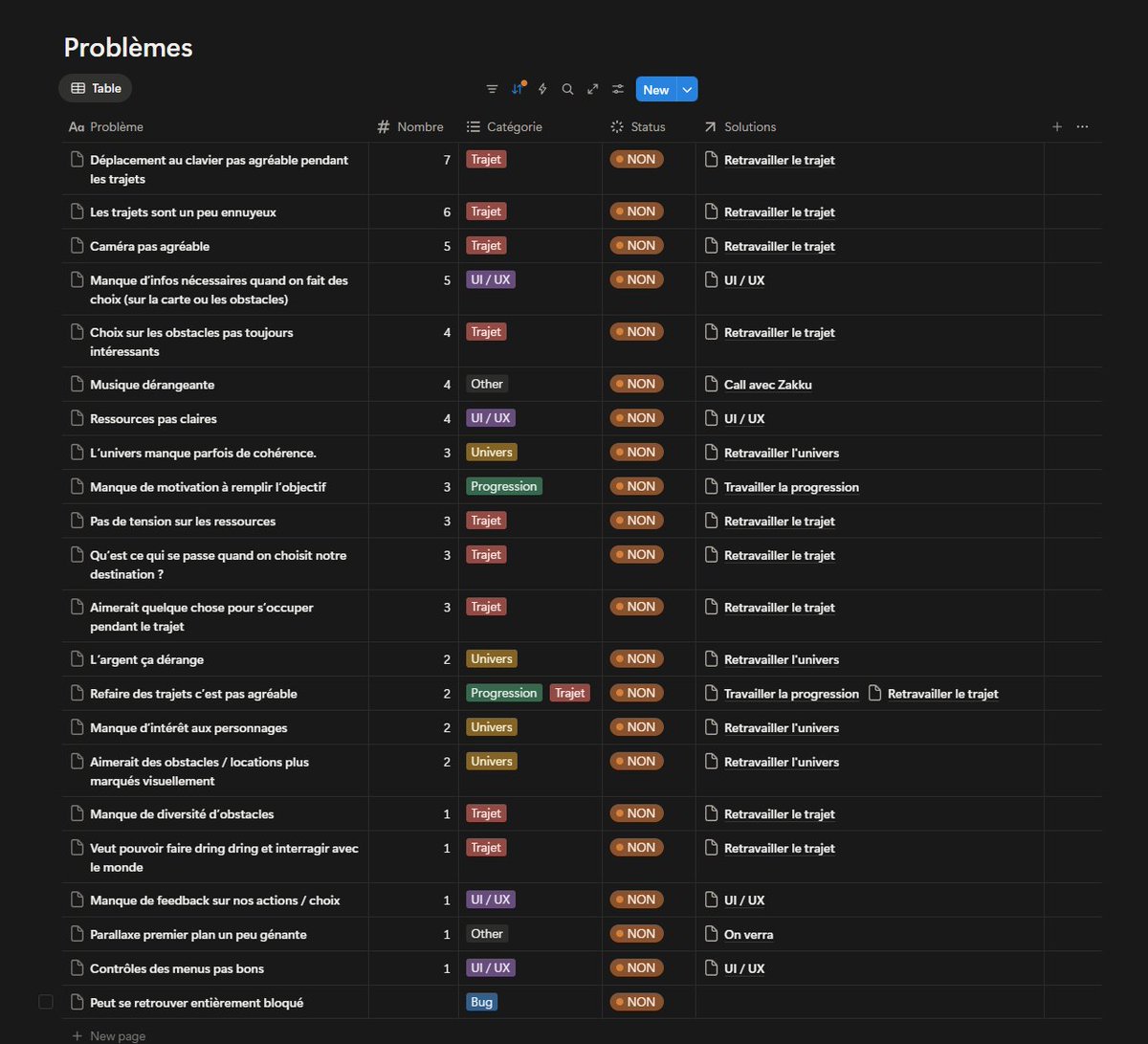 Problèmes

Table

New

| Problème | Nombre | Catégorie | Status | Solutions |
|---|---|---|---|---|
| Déplacement au clavier pas agréable pendant les trajets | 7 | Trajet | NON | Retravailler le trajet |
| Les trajets sont un peu ennuyeux | 6 | Trajet | NON | Retravailler le trajet |
| Caméra pas agréable | 5 | Trajet | NON | Retravailler le trajet |
| Manque d'infos nécessaires quand on fait des choix (sur la carte ou les obstacles) | 5 | UI / UX | NON | UI / UX |
| Choix sur les obstacles pas toujours intéressants | 4 | Trajet | NON | Retravailler le trajet |
| Musique dérangeante | 4 | Other | NON | Call avec Zakku |
| Ressources pas claires | 4 | UI / UX | NON | UI / UX |
| L'univers manque parfois de cohérence. | 3 | Univers | NON | Retravailler l'univers |
| Manque de motivation à remplir l'objectif | 3 | Progression | NON | Travailler la progression |
| Pas de tension sur les ressources | 3 | Trajet | NON | Retravailler le trajet |
| Qu'est ce qui se passe quand on choisit notre destination ? | 3 | Trajet | NON | Retravailler le trajet |
| Aimerait quelque chose pour s'occuper pendant le trajet | 3 | Trajet | NON | Retravailler le trajet |
| L'argent ça dérange | 2 | Univers | NON | Retravailler l'univers |
| Refaire des trajets c'est pas agréable | 2 | Progression Trajet | NON | Travailler la progression Retravailler le trajet |
| Manque d'intérêt aux personnages | 2 | Univers | NON | Retravailler l'univers |
| Aimerait des obstacles / locations plus marqués visuellement | 2 | Univers | NON | Retravailler l'univers |
| Manque de diversité d'obstacles | 1 | Trajet | NON | Retravailler le trajet |
| Veut pouvoir faire dring dring et interragir avec le monde | 1 | Trajet | NON | Retravailler le trajet |
| Manque de feedback sur nos actions / choix | 1 | UI / UX | NON | UI / UX |
| Parallaxe premier plan un peu génante | 1 | Other | NON | On verra |
| Contrôles des menus pas bons | 1 | UI / UX | NON | UI / UX |
| Peut se retrouver entièrement bloqué | | Bug | NON | |

+ New page